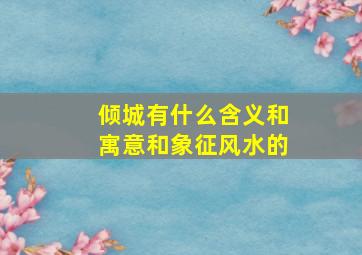 倾城有什么含义和寓意和象征风水的